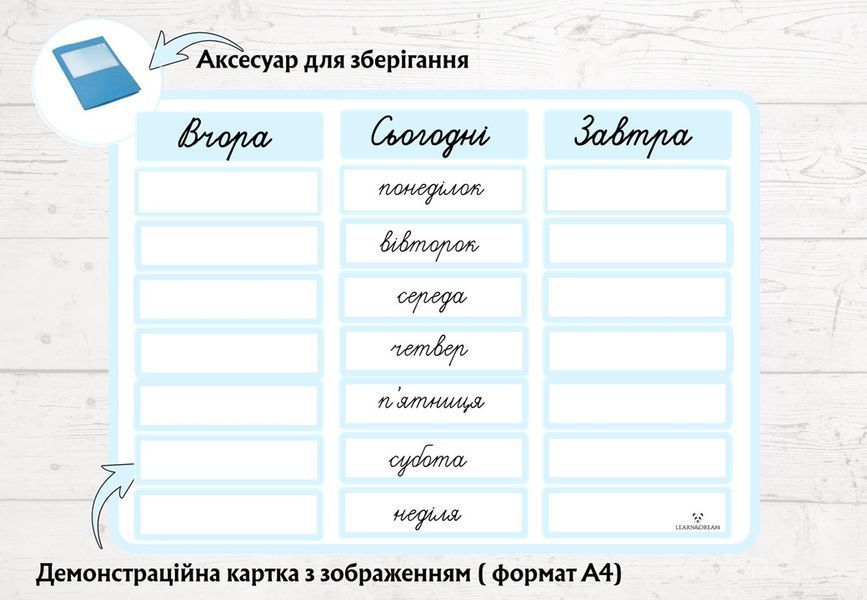 Аксесуар для зберігання

| Вчора | Сьогодні | Завтра |
|---|---|---|
|  | понеділок |  |
|  | вівторок |  |
|  | середа |  |
|  | четвер |  |
|  | п'ятниця |  |
|  | субота |  |
|  | неділя |  |

LEARN&DREAM

Демонстраційна картка з зображенням ( формат А4)